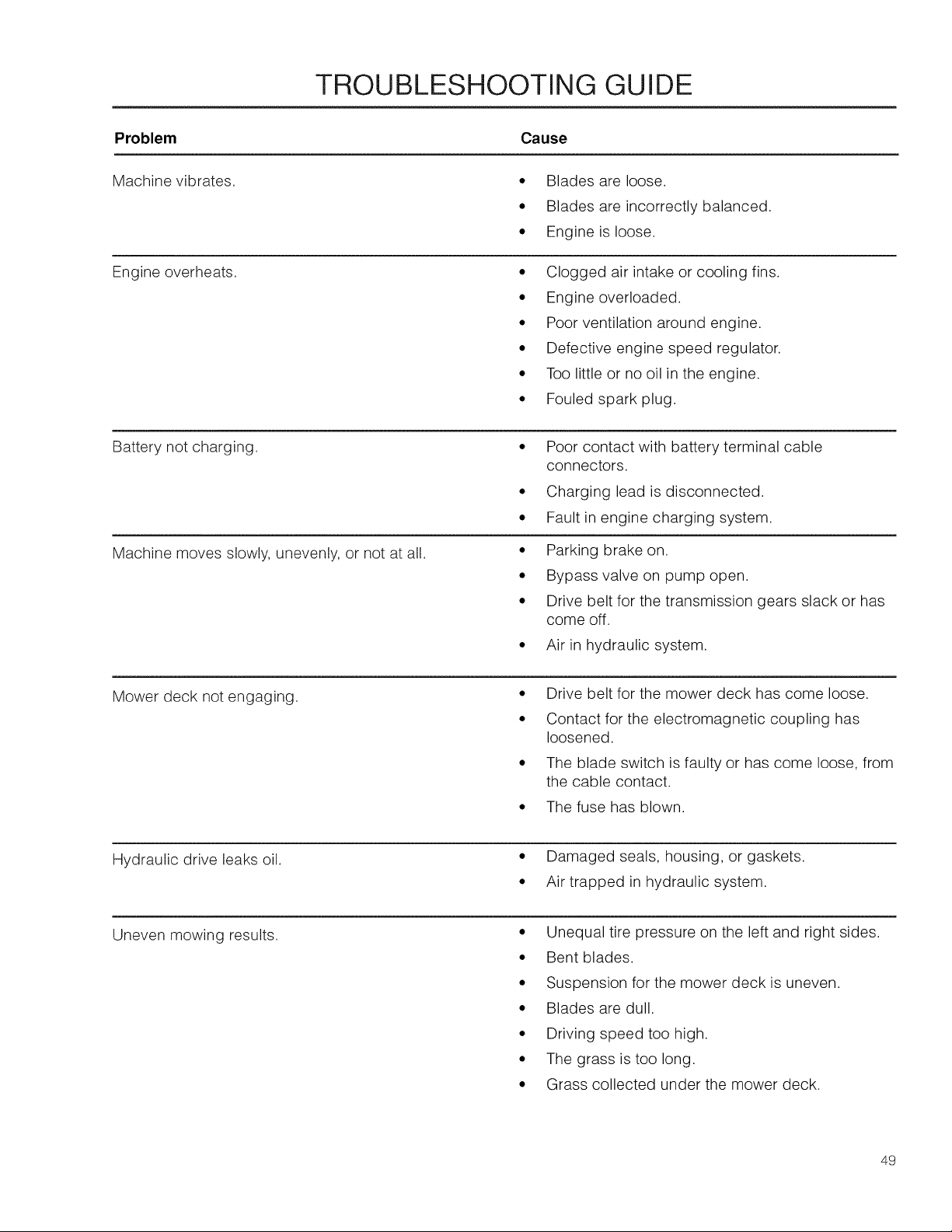 TROUBLESHOOTING GUIDE

| Problem | Cause |
|---|---|
| Machine vibrates. | • Blades are loose. • Blades are incorrectly balanced. • Engine is loose. |
| Engine overheats. | • Clogged air intake or cooling fins. • Engine overloaded. • Poor ventilation around engine. • Defective engine speed regulator. • Too little or no oil in the engine. • Fouled spark plug. |
| Battery not charging. | • Poor contact with battery terminal cable connectors. • Charging lead is disconnected. • Fault in engine charging system. |
| Machine moves slowly, unevenly, or not at all. | • Parking brake on. • Bypass valve on pump open. • Drive belt for the transmission gears slack or has come off. • Air in hydraulic system. |
| Mower deck not engaging. | • Drive belt for the mower deck has come loose. • Contact for the electromagnetic coupling has loosened. • The blade switch is faulty or has come loose, from the cable contact. • The fuse has blown. |
| Hydraulic drive leaks oil. | • Damaged seals, housing, or gaskets. • Air trapped in hydraulic system. |
| Uneven mowing results. | • Unequal tire pressure on the left and right sides. • Bent blades. • Suspension for the mower deck is uneven. • Blades are dull. • Driving speed too high. • The grass is too long. • Grass collected under the mower deck. |

49